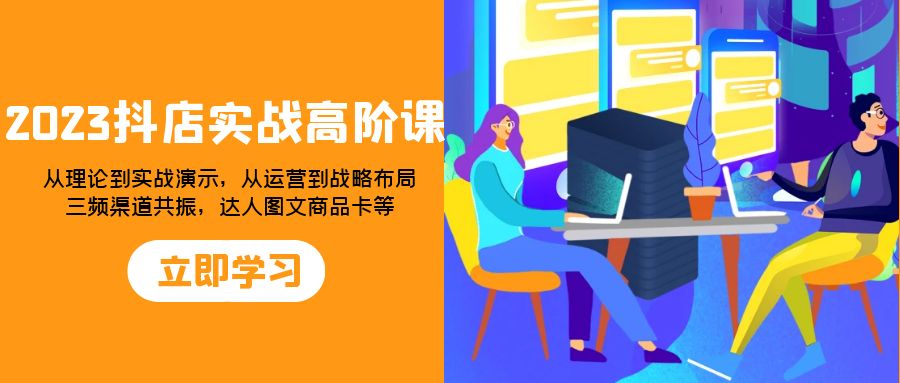 2023抖店实战高阶课

从理论到实战演示，从运营到战略布局
三频渠道共振，达人图文商品卡等

立即学习